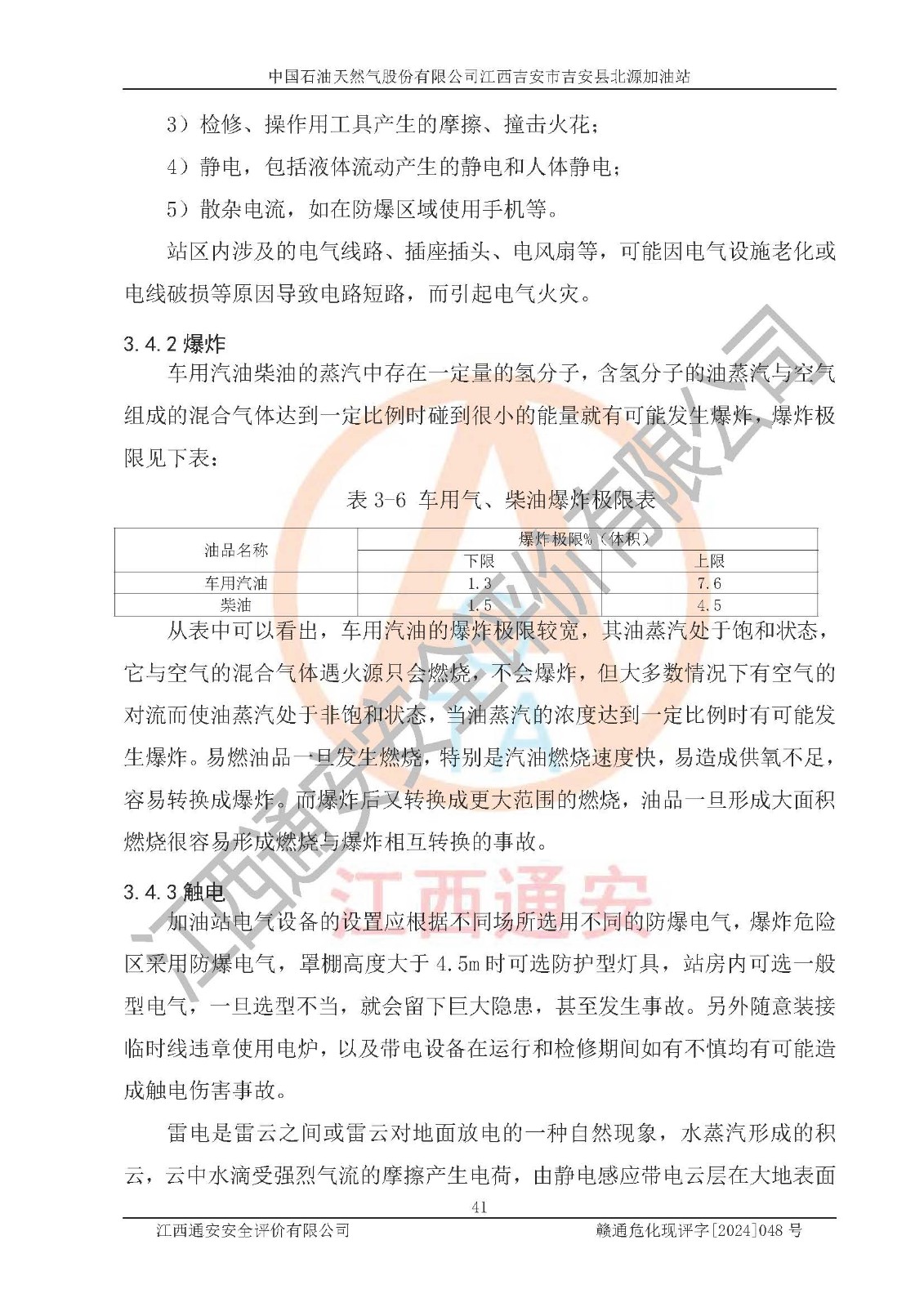 中国石油天然气股份有限公司江西吉安市吉安县北源加油站

3）检修、操作用工具产生的摩擦、撞击火花；

4）静电，包括液体流动产生的静电和人体静电；

5）散杂电流，如在防爆区域使用手机等。

站区内涉及的电气线路、插座插头、电风扇等，可能因电气设施老化或电线破损等原因导致电路短路，而引起电气火灾。

3.4.2 爆炸

车用汽油柴油的蒸汽中存在一定量的氢分子，含氢分子的油蒸汽与空气组成的混合气体达到一定比例时碰到很小的能量就有可能发生爆炸，爆炸极限见下表：

表 3-6 车用气、柴油爆炸极限表

| 油品名称 | 爆炸极限%（体积） | |
|---|---|---|
| | 下限 | 上限 |
| 车用汽油 | 1.3 | 7.6 |
| 柴油 | 1.5 | 4.5 |

从表中可以看出，车用汽油的爆炸极限较宽，其油蒸汽处于饱和状态，它与空气的混合气体遇火源只会燃烧，不会爆炸，但大多数情况下有空气的对流而使油蒸汽处于非饱和状态，当油蒸汽的浓度达到一定比例时有可能发生爆炸。易燃油品一旦发生燃烧，特别是汽油燃烧速度快，易造成供氧不足，容易转换成爆炸。而爆炸后又转换成更大范围的燃烧，油品一旦形成大面积燃烧很容易形成燃烧与爆炸相互转换的事故。

3.4.3 触电

加油站电气设备的设置应根据不同场所选用不同的防爆电气，爆炸危险区采用防爆电气，罩棚高度大于 4.5m 时可选防护型灯具，站房内可选一般型电气，一旦选型不当，就会留下巨大隐患，甚至发生事故。另外随意装接临时线违章使用电炉，以及带电设备在运行和检修期间如有不慎均有可能造成触电伤害事故。

雷电是雷云之间或雷云对地面放电的一种自然现象，水蒸汽形成的积云，云中水滴受强烈气流的摩擦产生电荷，由静电感应带电云层在大地表面

41

江西通安安全评价有限公司　　赣通危化现评字[2024]048 号

江西通安安全评价有限公司

江西通安